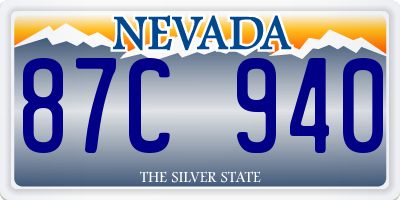 NEVADA

87C 940

THE SILVER STATE